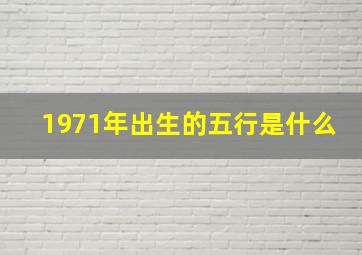 1971年出生的五行是什么